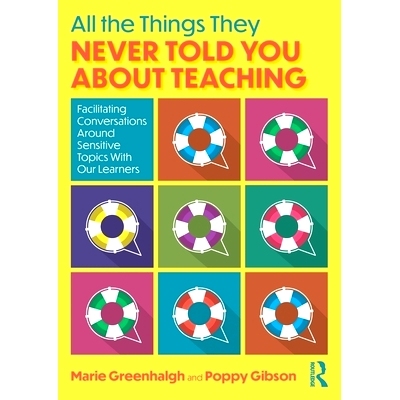 All the Things They
NEVER TOLD YOU ABOUT TEACHING

Facilitating Conversations Around Sensitive Topics With Our Learners

Marie Greenhalgh and Poppy Gibson

ROUTLEDGE